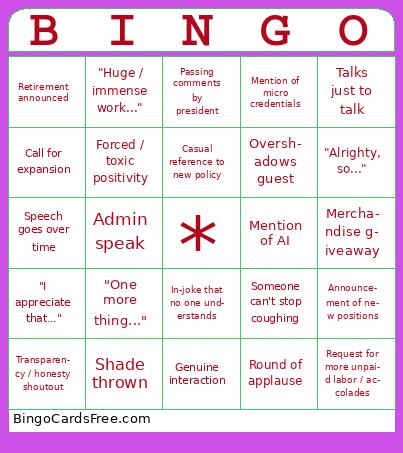 | B | I | N | G | O |
|---|---|---|---|---|
| Retirement announced | "Huge / immense work..." | Passing comments by president | Mention of micro credentials | Talks just to talk |
| Call for expansion | Forced / toxic positivity | Casual reference to new policy | Overshadows guest | "Alrighty, so..." |
| Speech goes over time | Admin speak | * | Mention of AI | Merchandise giveaway |
| "I appreciate that..." | "One more thing..." | In-joke that no one understands | Someone can't stop coughing | Announcement of new positions |
| Transparency / honesty shoutout | Shade thrown | Genuine interaction | Round of applause | Request for more unpaid labor / accolades |

BingoCardsFree.com